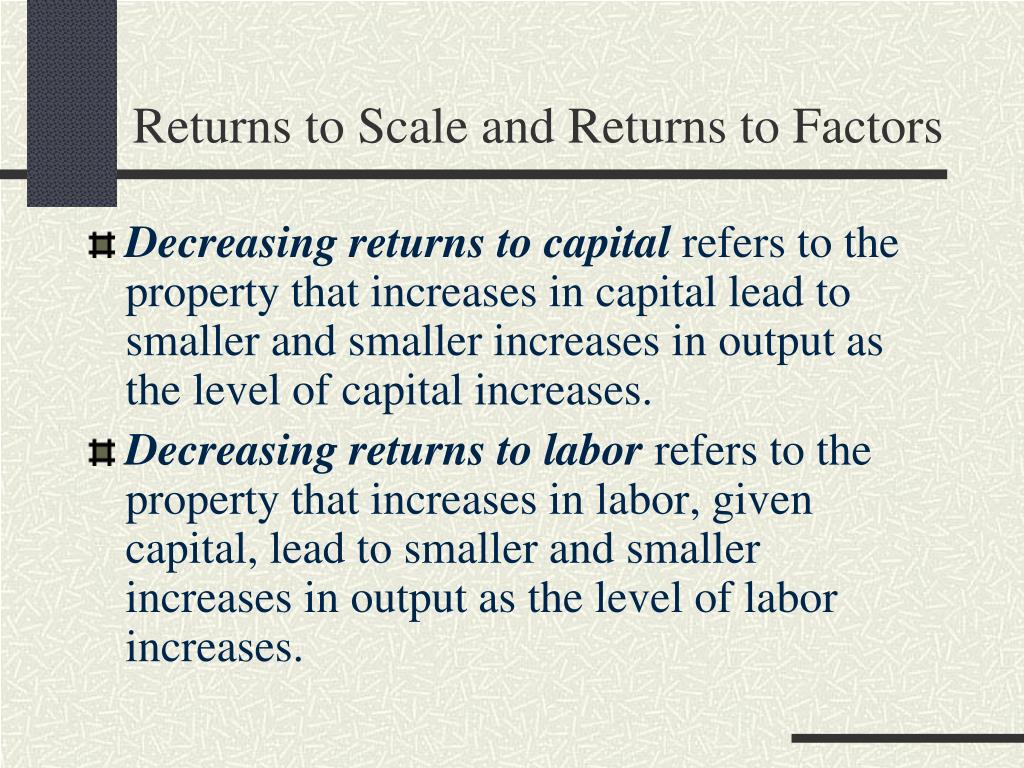 Returns to Scale and Returns to Factors

Decreasing returns to capital refers to the property that increases in capital lead to smaller and smaller increases in output as the level of capital increases.

Decreasing returns to labor refers to the property that increases in labor, given capital, lead to smaller and smaller increases in output as the level of labor increases.